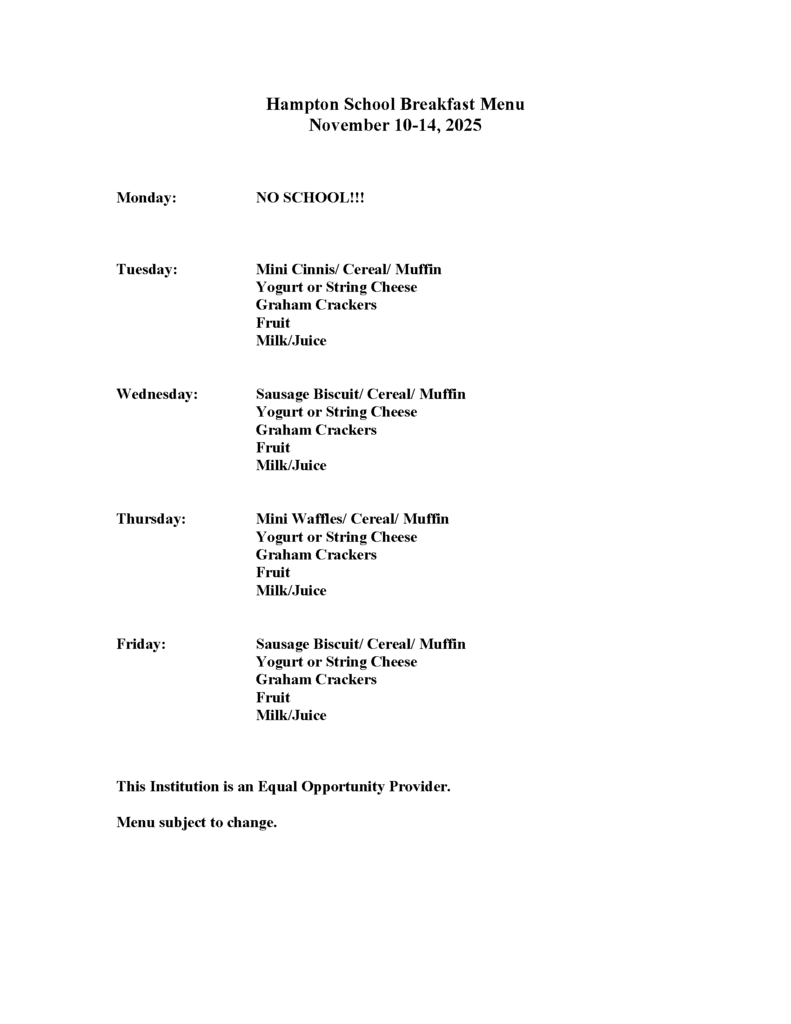 Hampton School Breakfast Menu
November 10-14, 2025

Monday: NO SCHOOL!!!

Tuesday: Mini Cinnis/ Cereal/ Muffin
Yogurt or String Cheese
Graham Crackers
Fruit
Milk/Juice

Wednesday: Sausage Biscuit/ Cereal/ Muffin
Yogurt or String Cheese
Graham Crackers
Fruit
Milk/Juice

Thursday: Mini Waffles/ Cereal/ Muffin
Yogurt or String Cheese
Graham Crackers
Fruit
Milk/Juice

Friday: Sausage Biscuit/ Cereal/ Muffin
Yogurt or String Cheese
Graham Crackers
Fruit
Milk/Juice

This Institution is an Equal Opportunity Provider.

Menu subject to change.